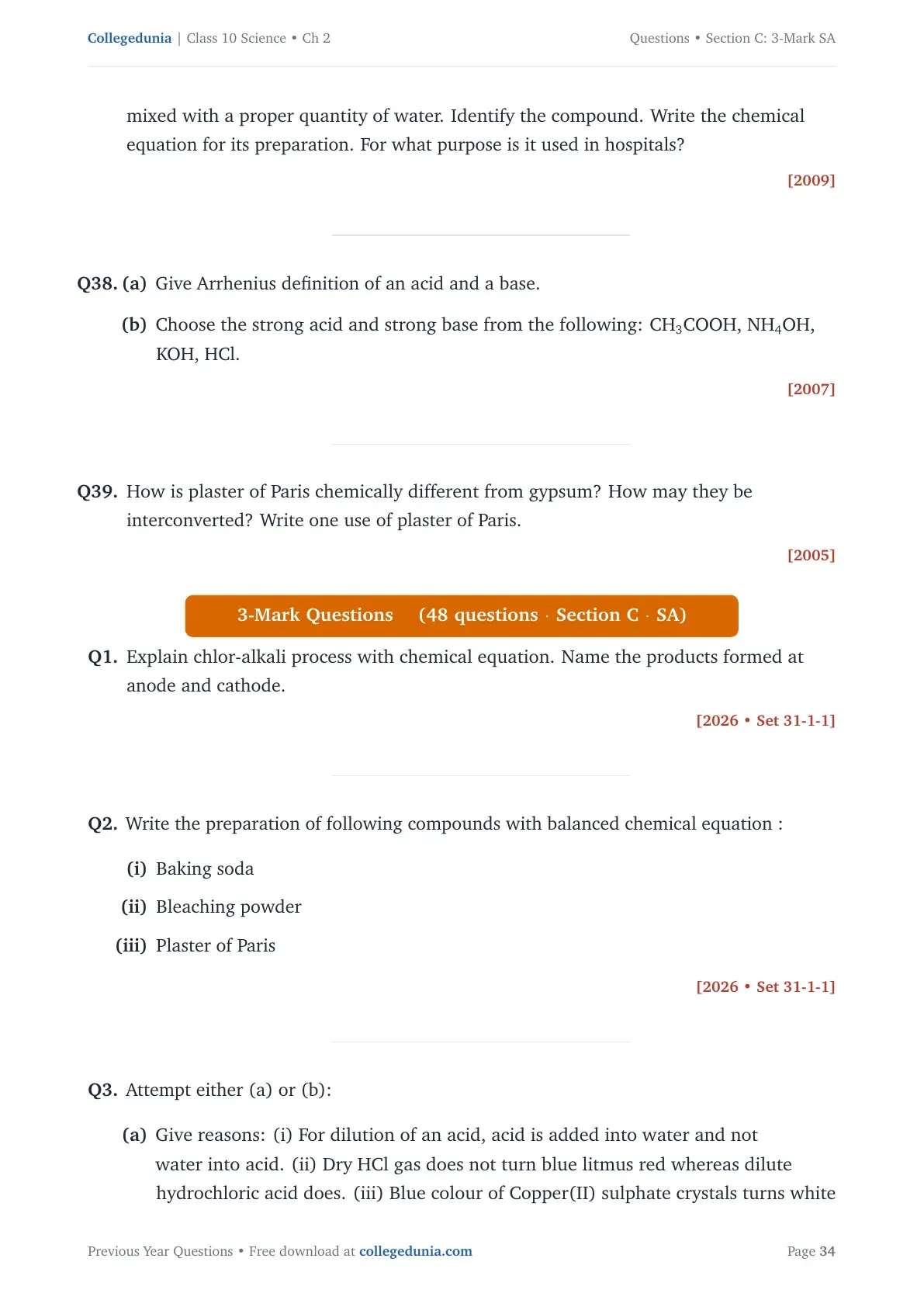 Collegedunia | Class 10 Science • Ch 2

Questions • Section C: 3-Mark SA

mixed with a proper quantity of water. Identify the compound. Write the chemical equation for its preparation. For what purpose is it used in hospitals?

[2009]

Q38. (a) Give Arrhenius definition of an acid and a base.

(b) Choose the strong acid and strong base from the following: $CH_3COOH$, $NH_4OH$, KOH, HCl.

[2007]

Q39. How is plaster of Paris chemically different from gypsum? How may they be interconverted? Write one use of plaster of Paris.

[2005]

3-Mark Questions (48 questions · Section C · SA)

Q1. Explain chlor-alkali process with chemical equation. Name the products formed at anode and cathode.

[2026 • Set 31-1-1]

Q2. Write the preparation of following compounds with balanced chemical equation :

(i) Baking soda

(ii) Bleaching powder

(iii) Plaster of Paris

[2026 • Set 31-1-1]

Q3. Attempt either (a) or (b):

(a) Give reasons: (i) For dilution of an acid, acid is added into water and not water into acid. (ii) Dry HCl gas does not turn blue litmus red whereas dilute hydrochloric acid does. (iii) Blue colour of Copper(II) sulphate crystals turns white

Previous Year Questions • Free download at collegedunia.com

Page 34